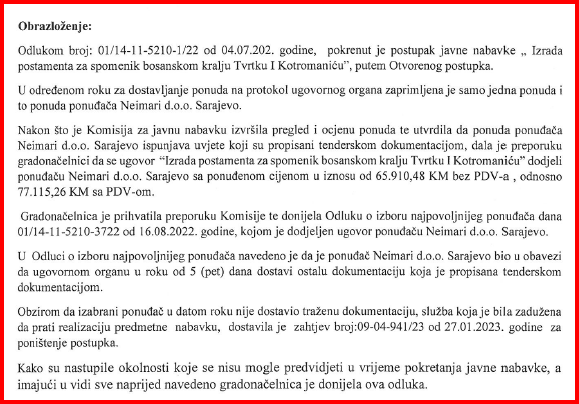 **Obrazloženje:**

Odlukom broj: 01/14-11-5210-1/22 od 04.07.202. godine, pokrenut je postupak javne nabavke „ Izrada postamenta za spomenik bosanskom kralju Tvrtku I Kotromaniću", putem Otvorenog postupka.

U određenom roku za dostavljanje ponuda na protokol ugovornog organa zaprimljena je samo jedna ponuda i to ponuda ponuđača Neimari d.o.o. Sarajevo.

Nakon što je Komisija za javnu nabavku izvršila pregled i ocjenu ponuda te utvrdila da ponuda ponuđača Neimari d.o.o. Sarajevo ispunjava uvjete koji su propisani tenderskom dokumentacijom, dala je preporuku gradonačelnici da se ugovor "Izrada postamenta za spomenik bosanskom kralju Tvrtku I Kotromaniću" dodjeli ponuđaču Neimari d.o.o. Sarajevo sa ponuđenom cijenom u iznosu od 65.910,48 KM bez PDV-a , odnosno 77.115,26 KM sa PDV-om.

Gradonačelnica je prihvatila preporuku Komisije te donijela Odluku o izboru najpovoljnijeg ponuđača dana 01/14-11-5210-3722 od 16.08.2022. godine, kojom je dodjeljen ugovor ponuđaču Neimari d.o.o. Sarajevo.

U Odluci o izboru najpovoljnijeg ponuđača navedeno je da je ponuđač Neimari d.o.o. Sarajevo bio u obavezi da ugovornom organu u roku od 5 (pet) dana dostavi ostalu dokumentaciju koja je propisana tenderskom dokumentacijom.

Obzirom da izabrani ponuđač u datom roku nije dostavio traženu dokumentaciju, služba koja je bila zadužena da prati realizaciju predmetne nabavku, dostavila je zahtjev broj:09-04-941/23 od 27.01.2023. godine za poništenje postupka.

Kako su nastupile okolnosti koje se nisu mogle predvidjeti u vrijeme pokretanja javne nabavke, a imajući u vidi sve naprijed navedeno gradonačelnica je donijela ova odluka.